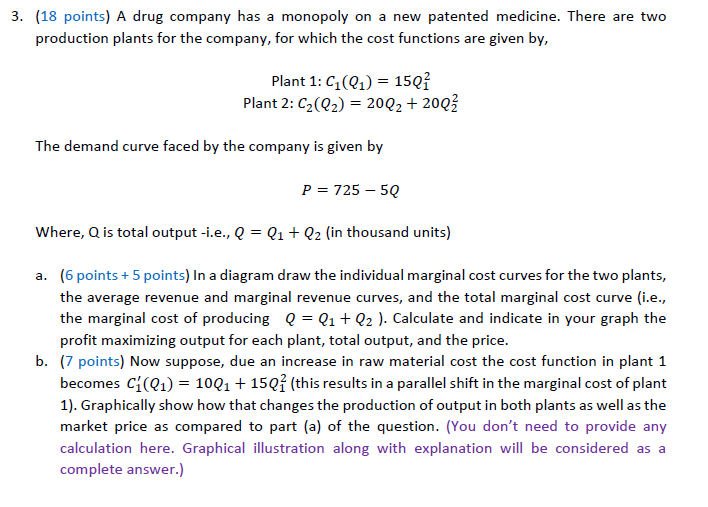 3. (18 points) A drug company has a monopoly on a new patented medicine. There are two production plants for the company, for which the cost functions are given by,

Plant 1: $C_1(Q_1) = 15Q_1^2$
Plant 2: $C_2(Q_2) = 20Q_2 + 20Q_2^2$

The demand curve faced by the company is given by

$P = 725 - 5Q$

Where, Q is total output -i.e., $Q = Q_1 + Q_2$ (in thousand units)

a. (6 points + 5 points) In a diagram draw the individual marginal cost curves for the two plants, the average revenue and marginal revenue curves, and the total marginal cost curve (i.e., the marginal cost of producing $Q = Q_1 + Q_2$ ). Calculate and indicate in your graph the profit maximizing output for each plant, total output, and the price.

b. (7 points) Now suppose, due an increase in raw material cost the cost function in plant 1 becomes $C_1'(Q_1) = 10Q_1 + 15Q_1^2$ (this results in a parallel shift in the marginal cost of plant 1). Graphically show how that changes the production of output in both plants as well as the market price as compared to part (a) of the question. (You don't need to provide any calculation here. Graphical illustration along with explanation will be considered as a complete answer.)